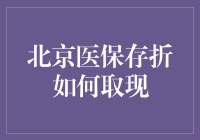 北京医保存折如何取现